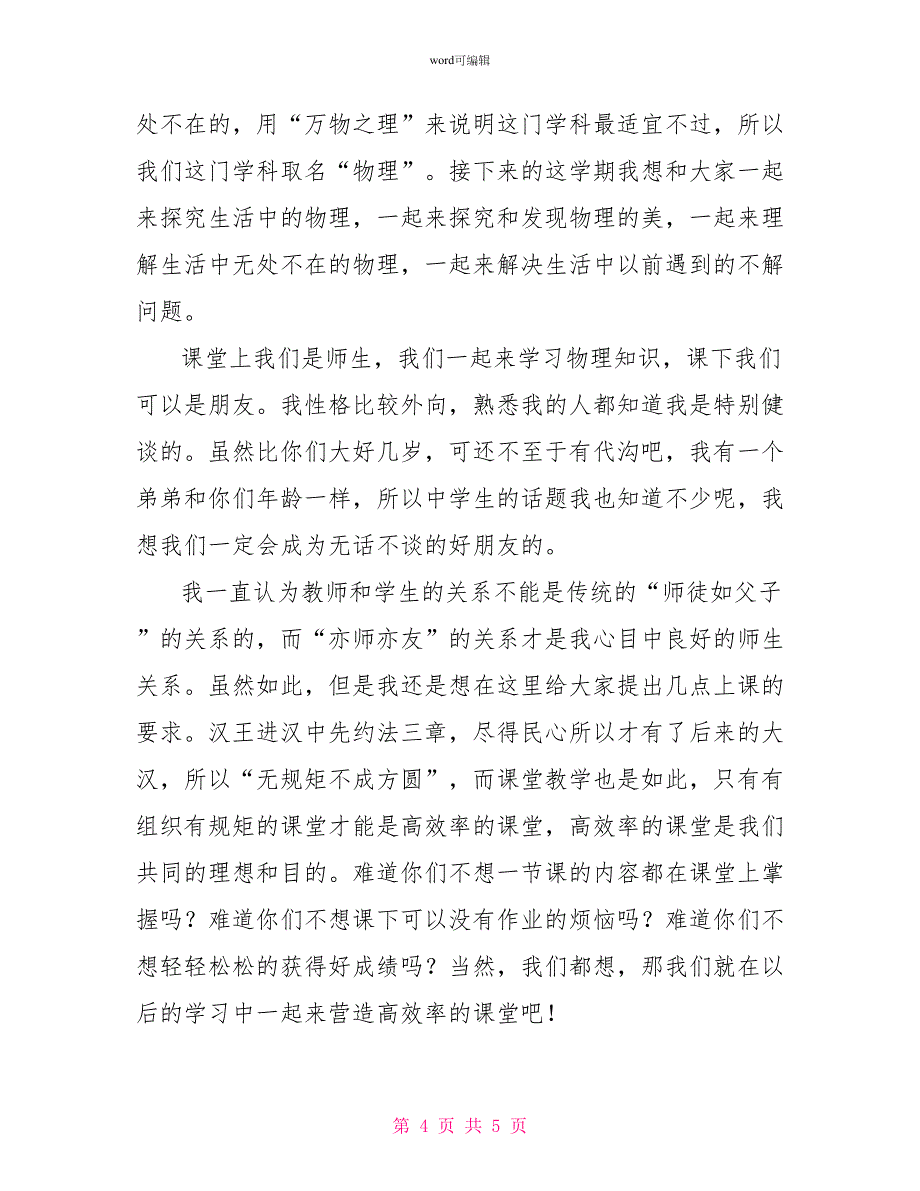 word可编辑

处不在的，用“万物之理”来说明这门学科最适宜不过，所以我们这门学科取名“物理”。接下来的这学期我想和大家一起来探究生活中的物理，一起来探究和发现物理的美，一起来理解生活中无处不在的物理，一起来解决生活中以前遇到的不解问题。

课堂上我们是师生，我们一起来学习物理知识，课下我们可以是朋友。我性格比较外向，熟悉我的人都知道我是特别健谈的。虽然比你们大好几岁，可还不至于有代沟吧，我有一个弟弟和你们年龄一样，所以中学生的话题我也知道不少呢，我想我们一定会成为无话不谈的好朋友的。

我一直认为教师和学生的关系不能是传统的“师徒如父子”的关系的，而“亦师亦友”的关系才是我心目中良好的师生关系。虽然如此，但是我还是想在这里给大家提出几点上课的要求。汉王进汉中先约法三章，尽得民心所以才有了后来的大汉，所以“无规矩不成方圆”，而课堂教学也是如此，只有有组织有规矩的课堂才能是高效率的课堂，高效率的课堂是我们共同的理想和目的。难道你们不想一节课的内容都在课堂上掌握吗？难道你们不想课下可以没有作业的烦恼吗？难道你们不想轻轻松松的获得好成绩吗？当然，我们都想，那我们就在以后的学习中一起来营造高效率的课堂吧！

第 4 页 共 5 页